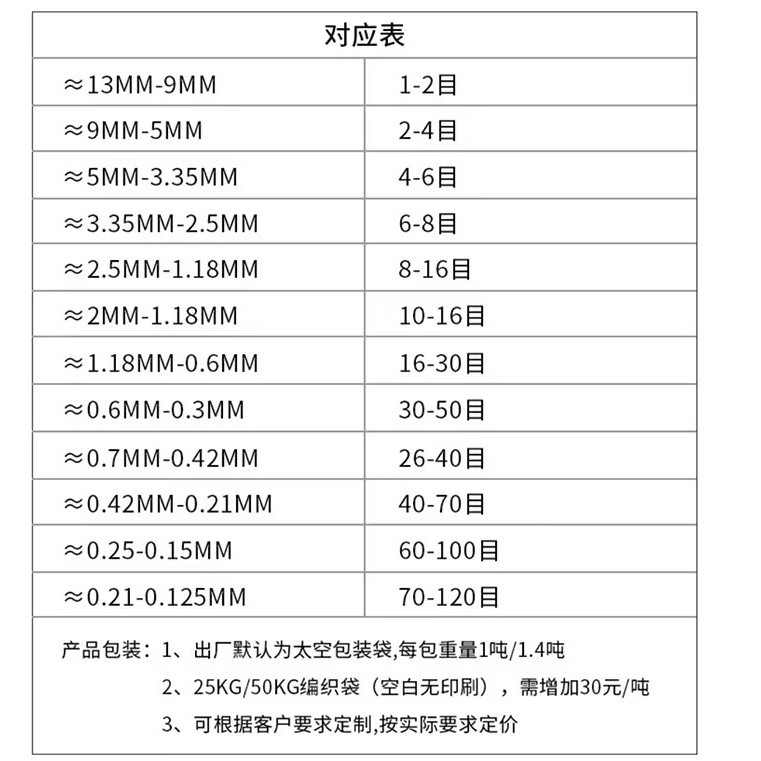 对应表

| ≈13MM-9MM | 1-2目 |
|---|---|
| ≈9MM-5MM | 2-4目 |
| ≈5MM-3.35MM | 4-6目 |
| ≈3.35MM-2.5MM | 6-8目 |
| ≈2.5MM-1.18MM | 8-16目 |
| ≈2MM-1.18MM | 10-16目 |
| ≈1.18MM-0.6MM | 16-30目 |
| ≈0.6MM-0.3MM | 30-50目 |
| ≈0.7MM-0.42MM | 26-40目 |
| ≈0.42MM-0.21MM | 40-70目 |
| ≈0.25-0.15MM | 60-100目 |
| ≈0.21-0.125MM | 70-120目 |

产品包装：1、出厂默认为太空包装袋,每包重量1吨/1.4吨
2、25KG/50KG编织袋（空白无印刷），需增加30元/吨
3、可根据客户要求定制,按实际要求定价